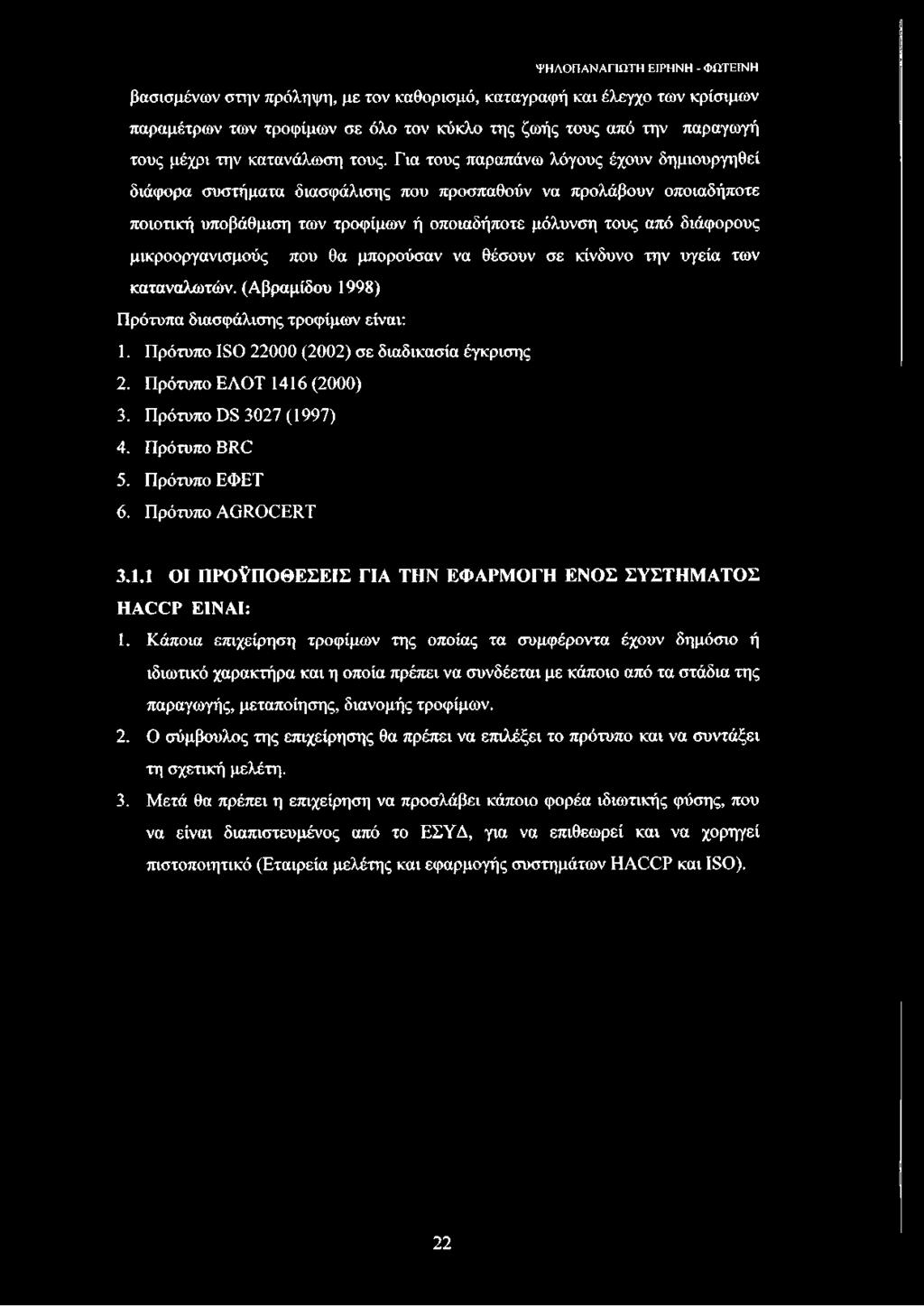 ΨΗΛΟΠΑΝΑΓΙΩΤΗ ΕΙΡΗΝΗ - ΦΩΤΕΙΝΗ

βασισμένων στην πρόληψη, με τον καθορισμό, καταγραφή και έλεγχο των κρίσιμων παραμέτρων των τροφίμων σε όλο τον κύκλο της ζωής τους από την παραγωγή τους μέχρι την κατανάλωση τους. Για τους παραπάνω λόγους έχουν δημιουργηθεί διάφορα συστήματα διασφάλισης που προσπαθούν να προλάβουν οποιαδήποτε ποιοτική υποβάθμιση των τροφίμων ή οποιαδήποτε μόλυνση τους από διάφορους μικροοργανισμούς που θα μπορούσαν να θέσουν σε κίνδυνο την υγεία των καταναλωτών. (Αβραμίδου 1998)

Πρότυπα διασφάλισης τροφίμων είναι:

1. Πρότυπο ISO 22000 (2002) σε διαδικασία έγκρισης
2. Πρότυπο ΕΛΟΤ 1416 (2000)
3. Πρότυπο DS 3027 (1997)
4. Πρότυπο BRC
5. Πρότυπο ΕΦΕΤ
6. Πρότυπο AGROCERT

3.1.1 ΟΙ ΠΡΟΫΠΟΘΕΣΕΙΣ ΓΙΑ ΤΗΝ ΕΦΑΡΜΟΓΗ ΕΝΟΣ ΣΥΣΤΗΜΑΤΟΣ HACCP ΕΙΝΑΙ:

1. Κάποια επιχείρηση τροφίμων της οποίας τα συμφέροντα έχουν δημόσιο ή ιδιωτικό χαρακτήρα και η οποία πρέπει να συνδέεται με κάποιο από τα στάδια της παραγωγής, μεταποίησης, διανομής τροφίμων.
2. Ο σύμβουλος της επιχείρησης θα πρέπει να επιλέξει το πρότυπο και να συντάξει τη σχετική μελέτη.
3. Μετά θα πρέπει η επιχείρηση να προσλάβει κάποιο φορέα ιδιωτικής φύσης, που να είναι διαπιστευμένος από το ΕΣΥΔ, για να επιθεωρεί και να χορηγεί πιστοποιητικό (Εταιρεία μελέτης και εφαρμογής συστημάτων HACCP και ISO).

22